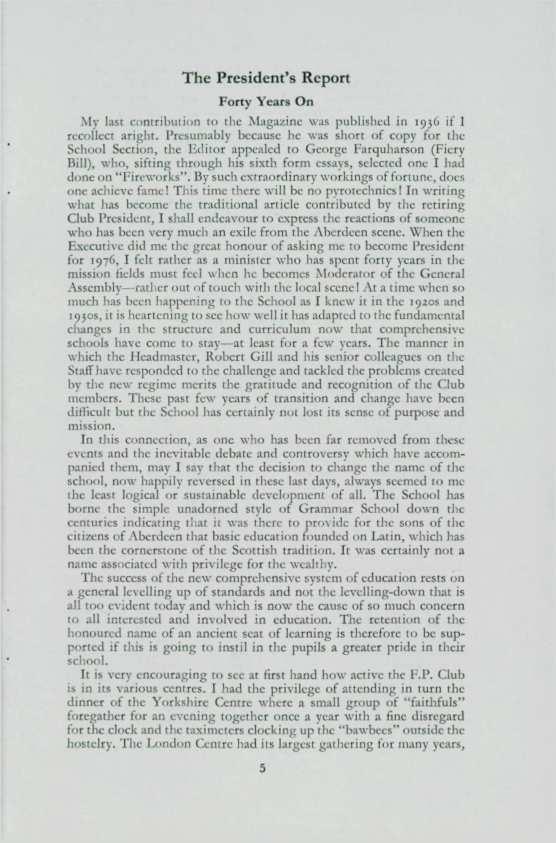 The President's Report

Forty Years On

My last contribution to the Magazine was published in 1936 if I recollect aright. Presumably because he was short of copy for the School Section, the Editor appealed to George Farquharson (Fiery Bill), who, sifting through his sixth form essays, selected one I had done on "Fireworks". By such extraordinary workings of fortune, does one achieve fame! This time there will be no pyrotechnics! In writing what has become the traditional article contributed by the retiring Club President, I shall endeavour to express the reactions of someone who has been very much an exile from the Aberdeen scene. When the Executive did me the great honour of asking me to become President for 1976, I felt rather as a minister who has spent forty years in the mission fields must feel when he becomes Moderator of the General Assembly—rather out of touch with the local scene! At a time when so much has been happening to the School as I knew it in the 1920s and 1930s, it is heartening to see how well it has adapted to the fundamental changes in the structure and curriculum now that comprehensive schools have come to stay—at least for a few years. The manner in which the Headmaster, Robert Gill and his senior colleagues on the Staff have responded to the challenge and tackled the problems created by the new regime merits the gratitude and recognition of the Club members. These past few years of transition and change have been difficult but the School has certainly not lost its sense of purpose and mission.

In this connection, as one who has been far removed from these events and the inevitable debate and controversy which have accompanied them, may I say that the decision to change the name of the school, now happily reversed in these last days, always seemed to me the least logical or sustainable development of all. The School has borne the simple unadorned style of Grammar School down the centuries indicating that it was there to provide for the sons of the citizens of Aberdeen that basic education founded on Latin, which has been the cornerstone of the Scottish tradition. It was certainly not a name associated with privilege for the wealthy.

The success of the new comprehensive system of education rests on a general levelling up of standards and not the levelling-down that is all too evident today and which is now the cause of so much concern to all interested and involved in education. The retention of the honoured name of an ancient seat of learning is therefore to be supported if this is going to instil in the pupils a greater pride in their school.

It is very encouraging to see at first hand how active the F.P. Club is in its various centres. I had the privilege of attending in turn the dinner of the Yorkshire Centre where a small group of "faithfuls" foregather for an evening together once a year with a fine disregard for the clock and the taximeters clocking up the "bawbees" outside the hostelry. The London Centre had its largest gathering for many years,

5